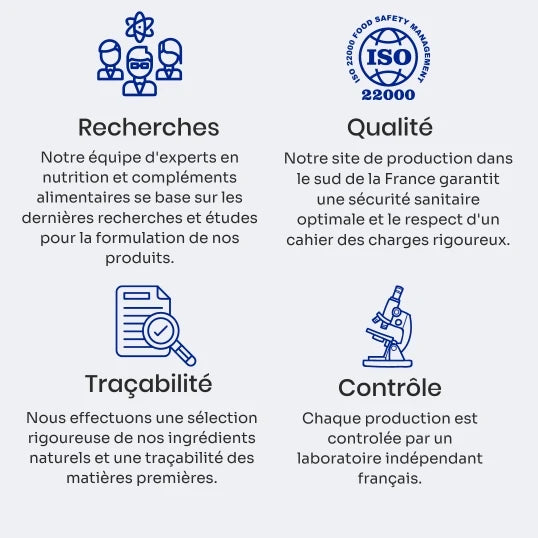 Recherches

Notre équipe d'experts en nutrition et compléments alimentaires se base sur les dernières recherches et études pour la formulation de nos produits.

ISO 22000 FOOD SAFETY MANAGEMENT
ISO
22000

Qualité

Notre site de production dans le sud de la France garantit une sécurité sanitaire optimale et le respect d'un cahier des charges rigoureux.

Traçabilité

Nous effectuons une sélection rigoureuse de nos ingrédients naturels et une traçabilité des matières premières.

Contrôle

Chaque production est controlée par un laboratoire indépendant français.